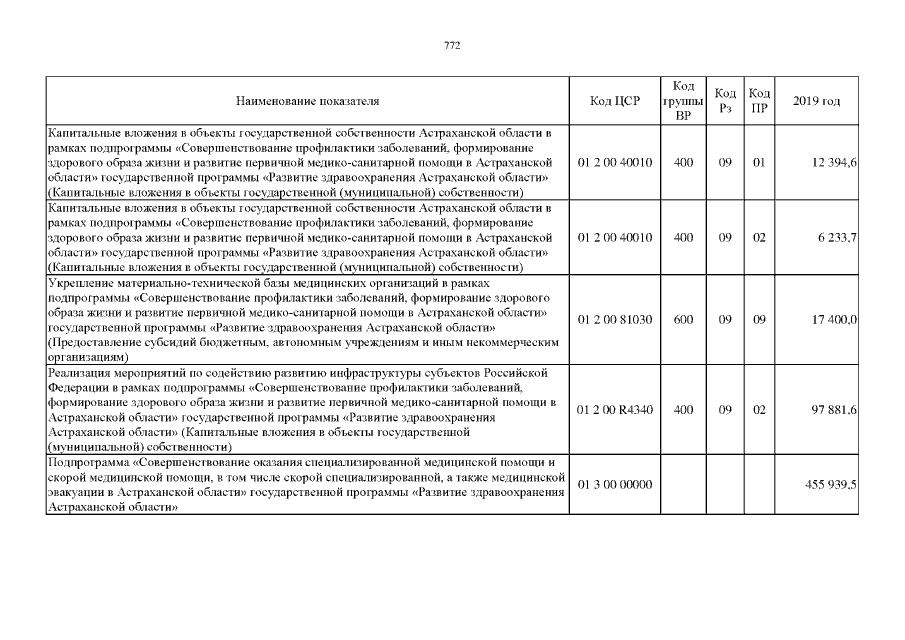 772

| Наименование показателя | Код ЦСР | Код группы ВР | Код Рз | Код ПР | 2019 год |
|---|---|---|---|---|---|
| Капитальные вложения в объекты государственной собственности Астраханской области в рамках подпрограммы «Совершенствование профилактики заболеваний, формирование здорового образа жизни и развитие первичной медико-санитарной помощи в Астраханской области» государственной программы «Развитие здравоохранения Астраханской области» (Капитальные вложения в объекты государственной (муниципальной) собственности) | 01 2 00 40010 | 400 | 09 | 01 | 12 394,6 |
| Капитальные вложения в объекты государственной собственности Астраханской области в рамках подпрограммы «Совершенствование профилактики заболеваний, формирование здорового образа жизни и развитие первичной медико-санитарной помощи в Астраханской области» государственной программы «Развитие здравоохранения Астраханской области» (Капитальные вложения в объекты государственной (муниципальной) собственности) | 01 2 00 40010 | 400 | 09 | 02 | 6 233,7 |
| Укрепление материально-технической базы медицинских организаций в рамках подпрограммы «Совершенствование профилактики заболеваний, формирование здорового образа жизни и развитие первичной медико-санитарной помощи в Астраханской области» государственной программы «Развитие здравоохранения Астраханской области» (Предоставление субсидий бюджетным, автономным учреждениям и иным некоммерческим организациям) | 01 2 00 81030 | 600 | 09 | 09 | 17 400,0 |
| Реализация мероприятий по содействию развитию инфраструктуры субъектов Российской Федерации в рамках подпрограммы «Совершенствование профилактики заболеваний, формирование здорового образа жизни и развитие первичной медико-санитарной помощи в Астраханской области» государственной программы «Развитие здравоохранения Астраханской области» (Капитальные вложения в объекты государственной (муниципальной) собственности) | 01 2 00 R4340 | 400 | 09 | 02 | 97 881,6 |
| Подпрограмма «Совершенствование оказания специализированной медицинской помощи и скорой медицинской помощи, в том числе скорой специализированной, а также медицинской эвакуации в Астраханской области» государственной программы «Развитие здравоохранения Астраханской области» | 01 3 00 00000 | | | | 455 939,5 |